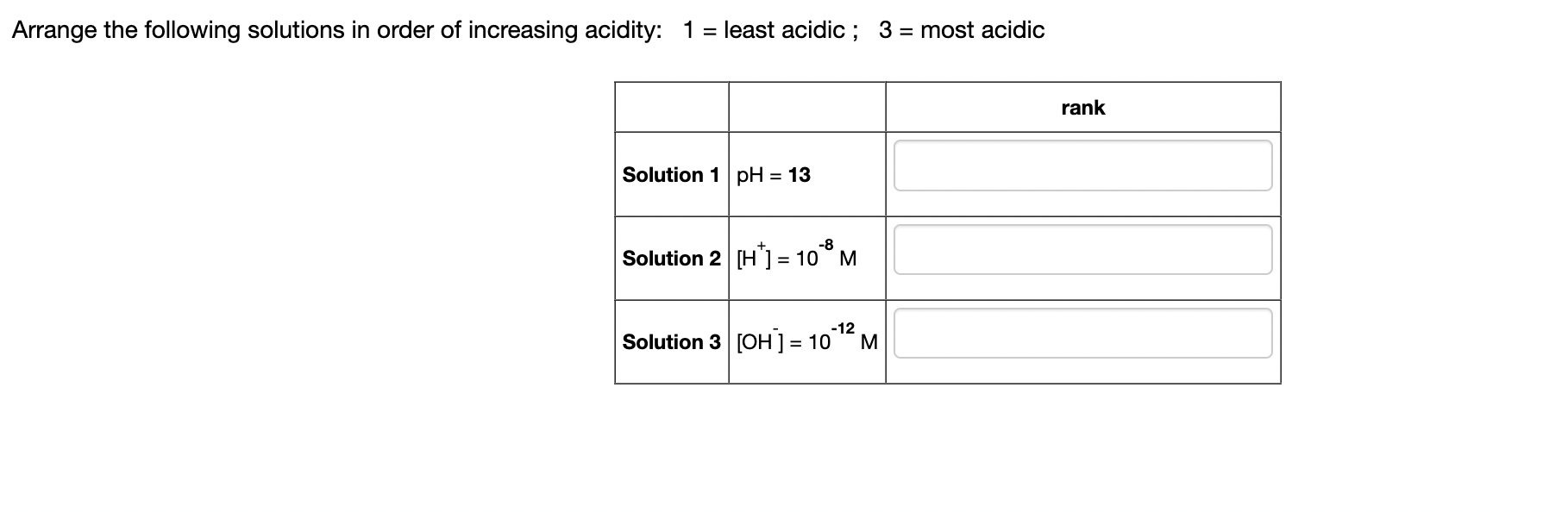 Arrange the following solutions in order of increasing acidity: 1 = least acidic ; 3 = most acidic

| | | rank |
|---|---|---|
| Solution 1 | pH = 13 | |
| Solution 2 | $[H^+] = 10^{-8}$ M | |
| Solution 3 | $[OH^-] = 10^{-12}$ M | |